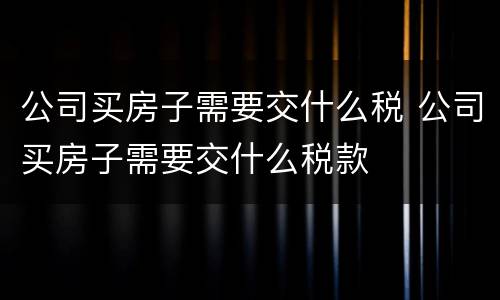 公司买房子需要交什么税 公司买房子需要交什么税款